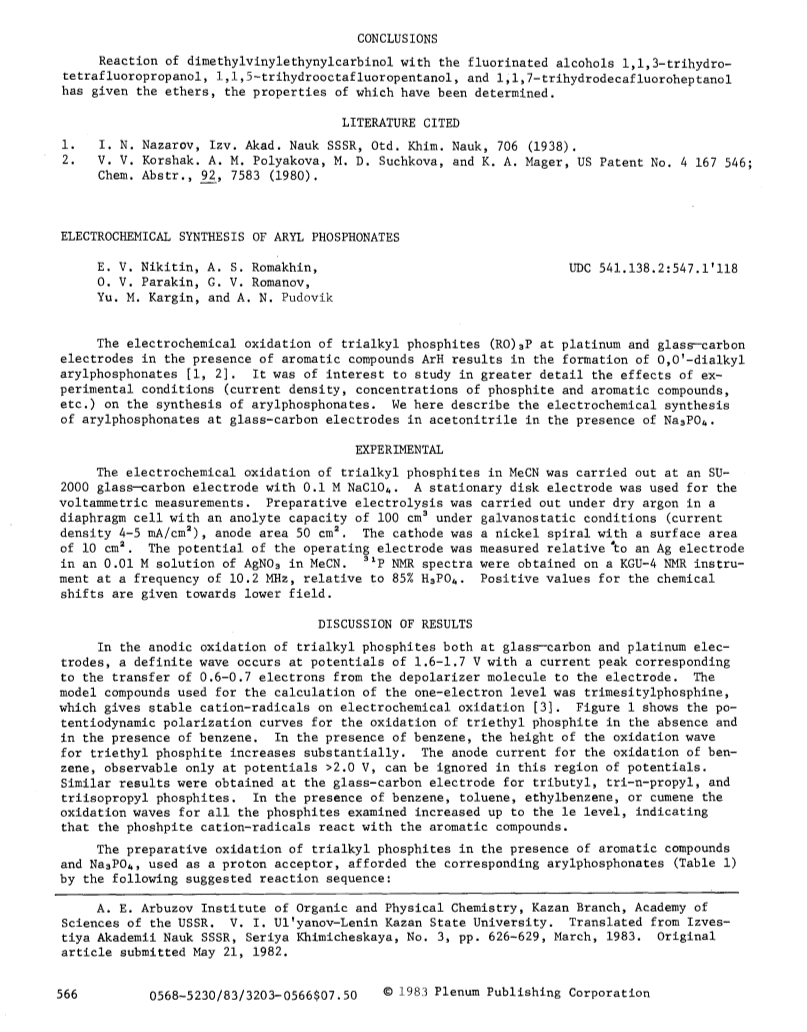 CONCLUSIONS

Reaction of dimethylvinylethynylcarbinol with the fluorinated alcohols 1,1,3-trihydrotetrafluoropropanol, 1,1,5-trihydrooctafluoropentanol, and 1,1,7-trihydrodecafluoroheptanol has given the ethers, the properties of which have been determined.

LITERATURE CITED

1. I. N. Nazarov, Izv. Akad. Nauk SSSR, Otd. Khim. Nauk, 706 (1938).
2. V. V. Korshak. A. M. Polyakova, M. D. Suchkova, and K. A. Mager, US Patent No. 4 167 546; Chem. Abstr., 92, 7583 (1980).

ELECTROCHEMICAL SYNTHESIS OF ARYL PHOSPHONATES

E. V. Nikitin, A. S. Romakhin, O. V. Parakin, G. V. Romanov, Yu. M. Kargin, and A. N. Pudovik

UDC 541.138.2:547.1'118

The electrochemical oxidation of trialkyl phosphites $(RO)_3P$ at platinum and glass-carbon electrodes in the presence of aromatic compounds ArH results in the formation of O,O'-dialkyl arylphosphonates [1, 2]. It was of interest to study in greater detail the effects of experimental conditions (current density, concentrations of phosphite and aromatic compounds, etc.) on the synthesis of arylphosphonates. We here describe the electrochemical synthesis of arylphosphonates at glass-carbon electrodes in acetonitrile in the presence of $Na_3PO_4$.

EXPERIMENTAL

The electrochemical oxidation of trialkyl phosphites in MeCN was carried out at an SU-2000 glass-carbon electrode with 0.1 M $NaClO_4$. A stationary disk electrode was used for the voltammetric measurements. Preparative electrolysis was carried out under dry argon in a diaphragm cell with an anolyte capacity of 100 $cm^3$ under galvanostatic conditions (current density 4-5 $mA/cm^2$), anode area 50 $cm^2$. The cathode was a nickel spiral with a surface area of 10 $cm^2$. The potential of the operating electrode was measured relative to an Ag electrode in an 0.01 M solution of $AgNO_3$ in MeCN. $^{31}P$ NMR spectra were obtained on a KGU-4 NMR instrument at a frequency of 10.2 MHz, relative to 85% $H_3PO_4$. Positive values for the chemical shifts are given towards lower field.

DISCUSSION OF RESULTS

In the anodic oxidation of trialkyl phosphites both at glass-carbon and platinum electrodes, a definite wave occurs at potentials of 1.6-1.7 V with a current peak corresponding to the transfer of 0.6-0.7 electrons from the depolarizer molecule to the electrode. The model compounds used for the calculation of the one-electron level was trimesitylphosphine, which gives stable cation-radicals on electrochemical oxidation [3]. Figure 1 shows the potentiodynamic polarization curves for the oxidation of triethyl phosphite in the absence and in the presence of benzene. In the presence of benzene, the height of the oxidation wave for triethyl phosphite increases substantially. The anode current for the oxidation of benzene, observable only at potentials >2.0 V, can be ignored in this region of potentials. Similar results were obtained at the glass-carbon electrode for tributyl, tri-n-propyl, and triisopropyl phosphites. In the presence of benzene, toluene, ethylbenzene, or cumene the oxidation waves for all the phosphites examined increased up to the 1e level, indicating that the phoshpite cation-radicals react with the aromatic compounds.

The preparative oxidation of trialkyl phosphites in the presence of aromatic compounds and $Na_3PO_4$, used as a proton acceptor, afforded the corresponding arylphosphonates (Table 1) by the following suggested reaction sequence:

A. E. Arbuzov Institute of Organic and Physical Chemistry, Kazan Branch, Academy of Sciences of the USSR. V. I. Ul'yanov-Lenin Kazan State University. Translated from Izvestiya Akademii Nauk SSSR, Seriya Khimicheskaya, No. 3, pp. 626-629, March, 1983. Original article submitted May 21, 1982.

566 0568-5230/83/3203-0566$07.50 © 1983 Plenum Publishing Corporation